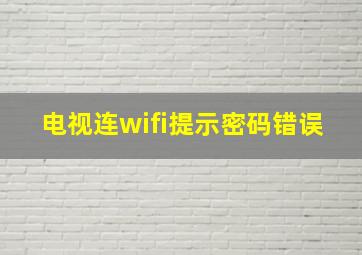 电视连wifi提示密码错误